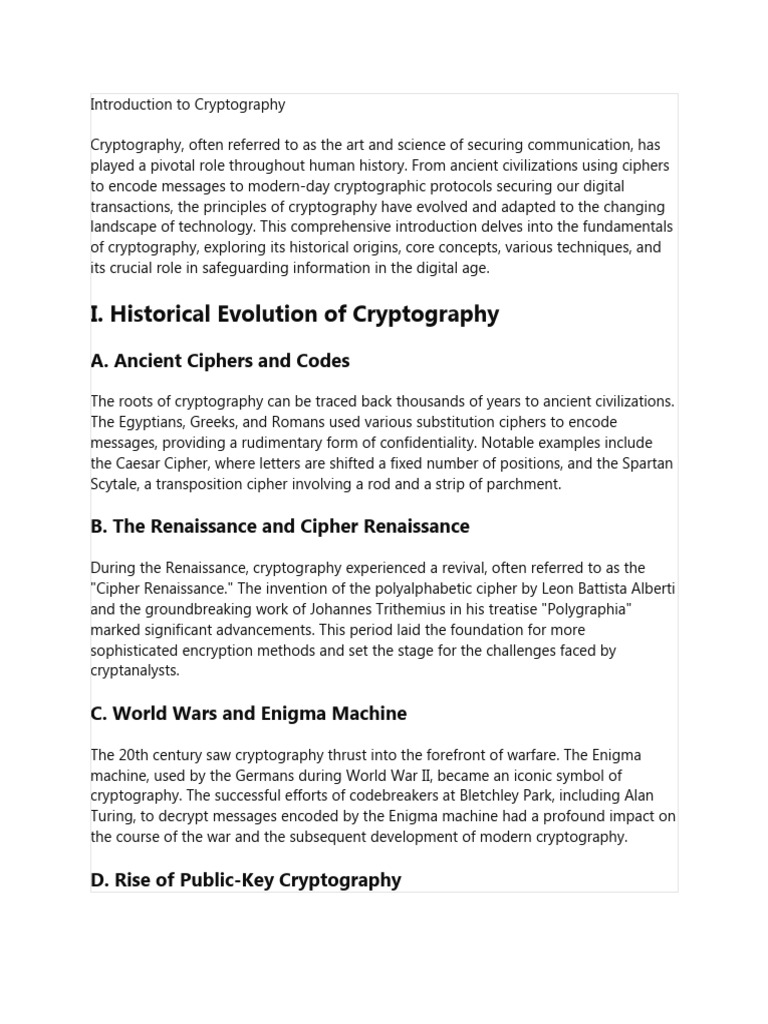 Introduction to Cryptography

Cryptography, often referred to as the art and science of securing communication, has played a pivotal role throughout human history. From ancient civilizations using ciphers to encode messages to modern-day cryptographic protocols securing our digital transactions, the principles of cryptography have evolved and adapted to the changing landscape of technology. This comprehensive introduction delves into the fundamentals of cryptography, exploring its historical origins, core concepts, various techniques, and its crucial role in safeguarding information in the digital age.

I. Historical Evolution of Cryptography

A. Ancient Ciphers and Codes

The roots of cryptography can be traced back thousands of years to ancient civilizations. The Egyptians, Greeks, and Romans used various substitution ciphers to encode messages, providing a rudimentary form of confidentiality. Notable examples include the Caesar Cipher, where letters are shifted a fixed number of positions, and the Spartan Scytale, a transposition cipher involving a rod and a strip of parchment.

B. The Renaissance and Cipher Renaissance

During the Renaissance, cryptography experienced a revival, often referred to as the "Cipher Renaissance." The invention of the polyalphabetic cipher by Leon Battista Alberti and the groundbreaking work of Johannes Trithemius in his treatise "Polygraphia" marked significant advancements. This period laid the foundation for more sophisticated encryption methods and set the stage for the challenges faced by cryptanalysts.

C. World Wars and Enigma Machine

The 20th century saw cryptography thrust into the forefront of warfare. The Enigma machine, used by the Germans during World War II, became an iconic symbol of cryptography. The successful efforts of codebreakers at Bletchley Park, including Alan Turing, to decrypt messages encoded by the Enigma machine had a profound impact on the course of the war and the subsequent development of modern cryptography.

D. Rise of Public-Key Cryptography